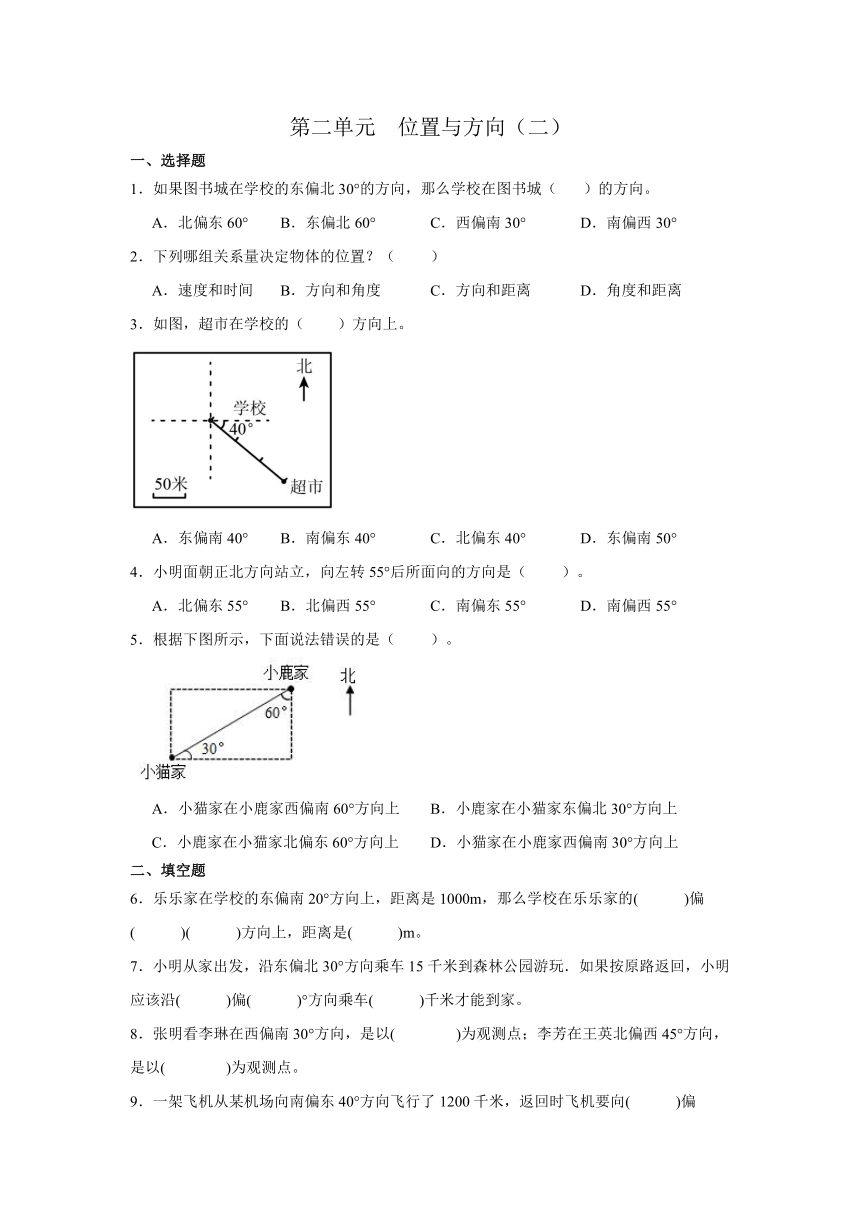 第二单元　位置与方向（二）

一、选择题

1．如果图书城在学校的东偏北 30°的方向，那么学校在图书城（　　）的方向。

A．北偏东 60°　　B．东偏北 60°　　C．西偏南 30°　　D．南偏西 30°

2．下列哪组关系量决定物体的位置？（　　）

A．速度和时间　　B．方向和角度　　C．方向和距离　　D．角度和距离

3．如图，超市在学校的（　　）方向上。

北
学校
40°
50米
超市

A．东偏南 40°　　B．南偏东 40°　　C．北偏东 40°　　D．东偏南 50°

4．小明面朝正北方向站立，向左转 55°后所面向的方向是（　　）。

A．北偏东 55°　　B．北偏西 55°　　C．南偏东 55°　　D．南偏西 55°

5．根据下图所示，下面说法错误的是（　　）。

小鹿家
北
60°
30°
小猫家

A．小猫家在小鹿家西偏南 60°方向上　　B．小鹿家在小猫家东偏北 30°方向上

C．小鹿家在小猫家北偏东 60°方向上　　D．小猫家在小鹿家西偏南 30°方向上

二、填空题

6．乐乐家在学校的东偏南 20°方向上，距离是 1000m，那么学校在乐乐家的(　　)偏(　　)(　　)方向上，距离是(　　)m。

7．小明从家出发，沿东偏北 30°方向乘车 15 千米到森林公园游玩．如果按原路返回，小明应该沿(　　)偏(　　)°方向乘车(　　)千米才能到家。

8．张明看李琳在西偏南 30°方向，是以(　　)为观测点；李芳在王英北偏西 45°方向，是以(　　)为观测点。

9．一架飞机从某机场向南偏东 40°方向飞行了 1200 千米，返回时飞机要向(　　)偏